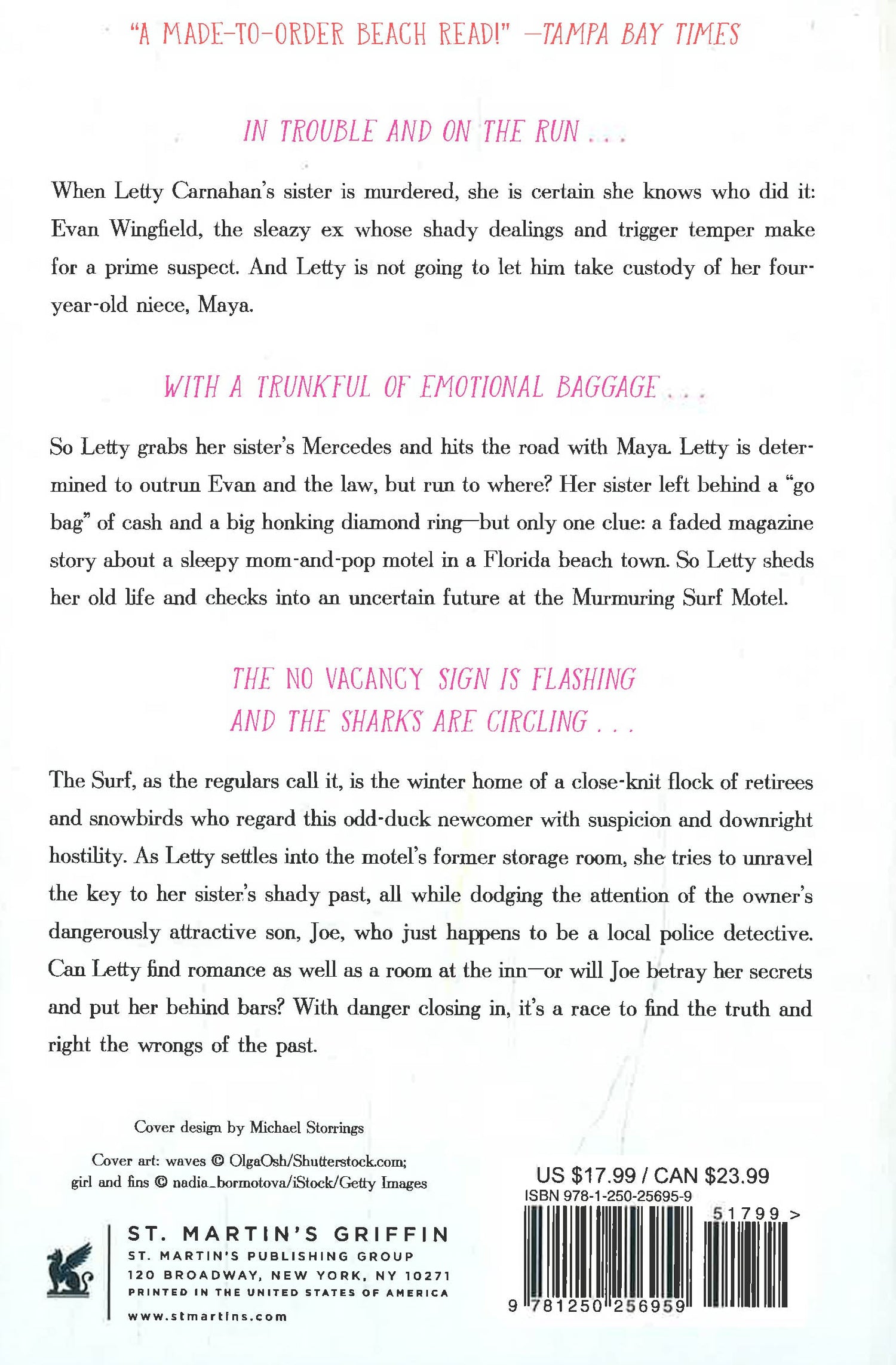 "A MADE-TO-ORDER BEACH READ!" —TAMPA BAY TIMES

IN TROUBLE AND ON THE RUN . . .

When Letty Carnahan's sister is murdered, she is certain she knows who did it: Evan Wingfield, the sleazy ex whose shady dealings and trigger temper make for a prime suspect. And Letty is not going to let him take custody of her four-year-old niece, Maya.

WITH A TRUNKFUL OF EMOTIONAL BAGGAGE . . .

So Letty grabs her sister's Mercedes and hits the road with Maya. Letty is determined to outrun Evan and the law, but run to where? Her sister left behind a "go bag" of cash and a big honking diamond ring—but only one clue: a faded magazine story about a sleepy mom-and-pop motel in a Florida beach town. So Letty sheds her old life and checks into an uncertain future at the Murmuring Surf Motel.

THE NO VACANCY SIGN IS FLASHING AND THE SHARKS ARE CIRCLING . . .

The Surf, as the regulars call it, is the winter home of a close-knit flock of retirees and snowbirds who regard this odd-duck newcomer with suspicion and downright hostility. As Letty settles into the motel's former storage room, she tries to unravel the key to her sister's shady past, all while dodging the attention of the owner's dangerously attractive son, Joe, who just happens to be a local police detective. Can Letty find romance as well as a room at the inn—or will Joe betray her secrets and put her behind bars? With danger closing in, it's a race to find the truth and right the wrongs of the past.

Cover design by Michael Storrings

Cover art: waves © OlgaOsh/Shutterstock.com; girl and fins © nadia_bormotova/iStock/Getty Images

ST. MARTIN'S GRIFFIN
ST. MARTIN'S PUBLISHING GROUP
120 BROADWAY, NEW YORK, NY 10271
PRINTED IN THE UNITED STATES OF AMERICA
www.stmartins.com

US $17.99 / CAN $23.99
ISBN 978-1-250-25695-9
51799 >
9 781250 256959